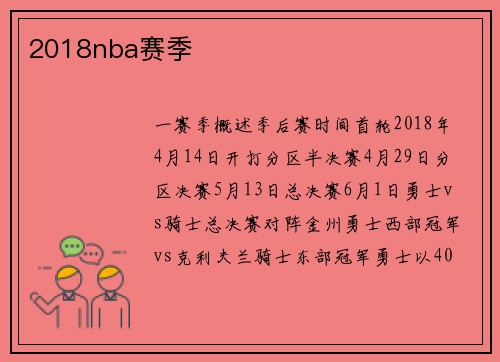 2018nba赛季

一赛季概述季后赛时间首轮2018年4月14日开打分区半决赛4月29日分区决赛5月13日总决赛6月1日勇士vs骑士总决赛对阵金州勇士西部冠军vs克利夫兰骑士东部冠军勇士以40